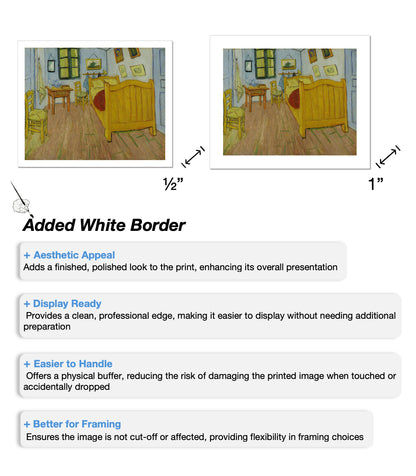 ½”

1”

Added White Border

+ Aesthetic Appeal
Adds a finished, polished look to the print, enhancing its overall presentation

+ Display Ready
Provides a clean, professional edge, making it easier to display without needing additional preparation

+ Easier to Handle
Offers a physical buffer, reducing the risk of damaging the printed image when touched or accidentally dropped

+ Better for Framing
Ensures the image is not cut-off or affected, providing flexibility in framing choices